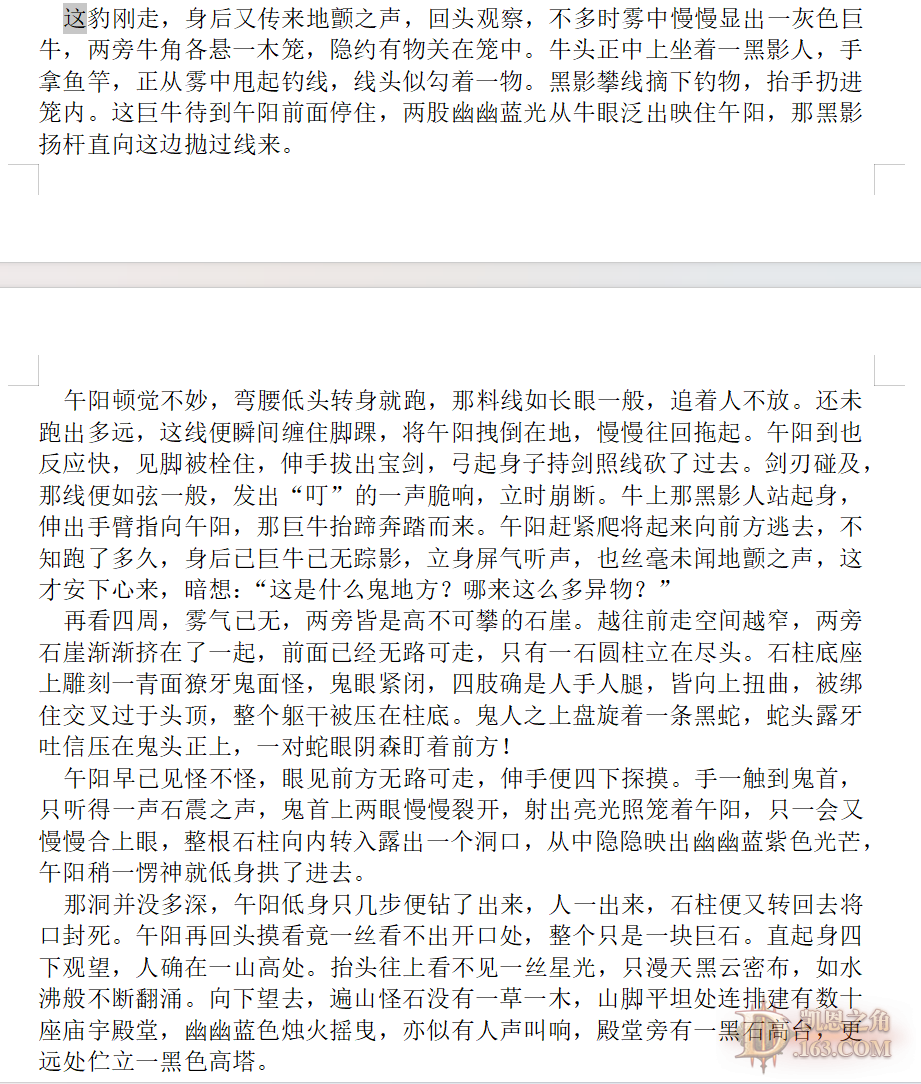 这豹刚走，身后又传来地颤之声，回头观察，不多时雾中慢慢显出一灰色巨牛，两旁牛角各悬一木笼，隐约有物关在笼中。牛头正中上坐着一黑影人，手拿鱼竿，正从雾中甩起钓线，线头似勾着一物。黑影攀线摘下钓物，抬手扔进笼内。这巨牛待到午阳前面停住，两股幽幽蓝光从牛眼泛出映住午阳，那黑影扬杆直向这边抛过线来。

午阳顿觉不妙，弯腰低头转身就跑，那料线如长眼一般，追着人不放。还未跑出多远，这线便瞬间缠住脚踝，将午阳拽倒在地，慢慢往回拖起。午阳到也反应快，见脚被栓住，伸手拔出宝剑，弓起身子持剑照线砍了过去。剑刃碰及，那线便如弦一般，发出“叮”的一声脆响，立时崩断。牛上那黑影人站起身，伸出手臂指向午阳，那巨牛抬蹄奔踏而来。午阳赶紧爬将起来向前方逃去，不知跑了多久，身后已巨牛已无踪影，立身屏气听声，也丝毫未闻地颤之声，这才安下心来，暗想：“这是什么鬼地方？哪来这么多异物？”

再看四周，雾气已无，两旁皆是高不可攀的石崖。越往前走空间越窄，两旁石崖渐渐挤在了一起，前面已经无路可走，只有一石圆柱立在尽头。石柱底座上雕刻一青面獠牙鬼面怪，鬼眼紧闭，四肢确是人手人腿，皆向上扭曲，被绑住交叉过于头顶，整个躯干被压在柱底。鬼人之上盘旋着一条黑蛇，蛇头露牙吐信压在鬼头正上，一对蛇眼阴森盯着前方！

午阳早已见怪不怪，眼见前方无路可走，伸手便四下探摸。手一触到鬼首，只听得一声石震之声，鬼首上两眼慢慢裂开，射出亮光照笼着午阳，只一会又慢慢合上眼，整根石柱向内转入露出一个洞口，从中隐隐映出幽幽蓝紫色光芒，午阳稍一愣神就低身拱了进去。

那洞并没多深，午阳低身只几步便钻了出来，人一出来，石柱便又转回去将口封死。午阳再回头摸看竟一丝看不出开口处，整个只是一块巨石。直起身四下观望，人确在一山高处。抬头往上看不见一丝星光，只漫天黑云密布，如水沸般不断翻涌。向下望去，遍山怪石没有一草一木，山脚平坦处连排建有数十座庙宇殿堂，幽幽蓝色烛火摇曳，亦似有人声叫响，殿堂旁有一黑石高台，更远处伫立一黑色高塔。

凯恩之角
.163.COM